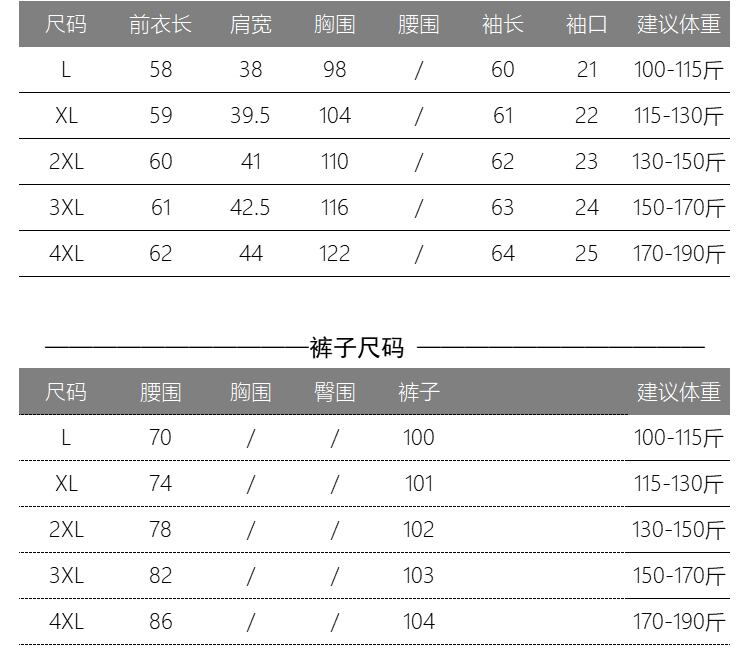 | 尺码 | 前衣长 | 肩宽 | 胸围 | 腰围 | 袖长 | 袖口 | 建议体重 |
|---|---|---|---|---|---|---|---|
| L | 58 | 38 | 98 | / | 60 | 21 | 100-115斤 |
| XL | 59 | 39.5 | 104 | / | 61 | 22 | 115-130斤 |
| 2XL | 60 | 41 | 110 | / | 62 | 23 | 130-150斤 |
| 3XL | 61 | 42.5 | 116 | / | 63 | 24 | 150-170斤 |
| 4XL | 62 | 44 | 122 | / | 64 | 25 | 170-190斤 |

裤子尺码

| 尺码 | 腰围 | 胸围 | 臀围 | 裤子 | 建议体重 |
|---|---|---|---|---|---|
| L | 70 | / | / | 100 | 100-115斤 |
| XL | 74 | / | / | 101 | 115-130斤 |
| 2XL | 78 | / | / | 102 | 130-150斤 |
| 3XL | 82 | / | / | 103 | 150-170斤 |
| 4XL | 86 | / | / | 104 | 170-190斤 |